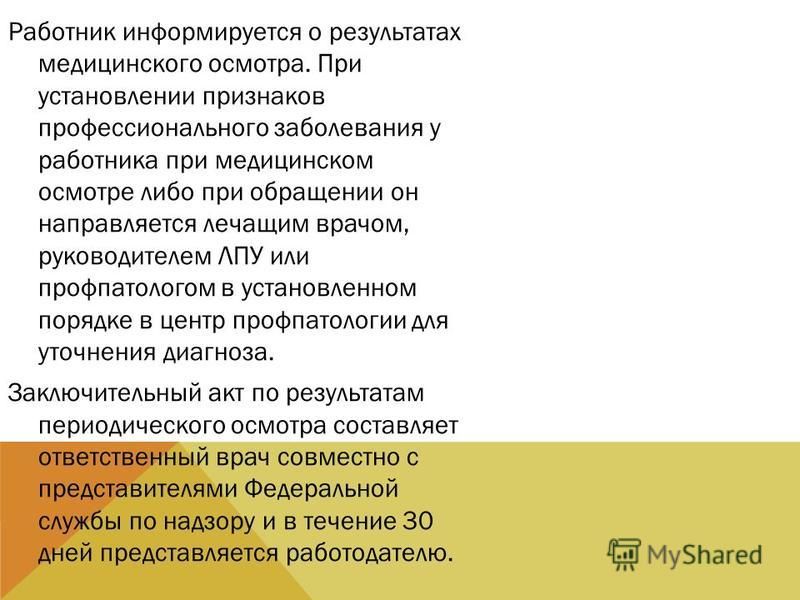 Работник информируется о результатах медицинского осмотра. При установлении признаков профессионального заболевания у работника при медицинском осмотре либо при обращении он направляется лечащим врачом, руководителем ЛПУ или профпатологом в установленном порядке в центр профпатологии для уточнения диагноза.

Заключительный акт по результатам периодического осмотра составляет ответственный врач совместно с представителями Федеральной службы по надзору и в течение 30 дней представляется работодателю.

MyShared